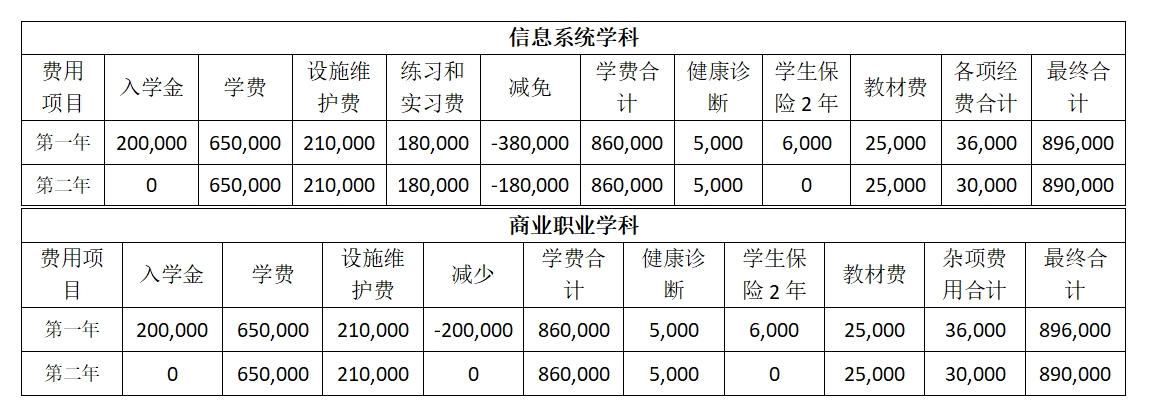 信息系统学科

| 费用项目 | 入学金 | 学费 | 设施维护费 | 练习和实习费 | 减免 | 学费合计 | 健康诊断 | 学生保险 2 年 | 教材费 | 各项经费合计 | 最终合计 |
|---|---|---|---|---|---|---|---|---|---|---|---|
| 第一年 | 200,000 | 650,000 | 210,000 | 180,000 | -380,000 | 860,000 | 5,000 | 6,000 | 25,000 | 36,000 | 896,000 |
| 第二年 | 0 | 650,000 | 210,000 | 180,000 | -180,000 | 860,000 | 5,000 | 0 | 25,000 | 30,000 | 890,000 |

商业职业学科

| 费用项目 | 入学金 | 学费 | 设施维护费 | 减少 | 学费合计 | 健康诊断 | 学生保险 2 年 | 教材费 | 杂项费用合计 | 最终合计 |
|---|---|---|---|---|---|---|---|---|---|---|
| 第一年 | 200,000 | 650,000 | 210,000 | -200,000 | 860,000 | 5,000 | 6,000 | 25,000 | 36,000 | 896,000 |
| 第二年 | 0 | 650,000 | 210,000 | 0 | 860,000 | 5,000 | 0 | 25,000 | 30,000 | 890,000 |